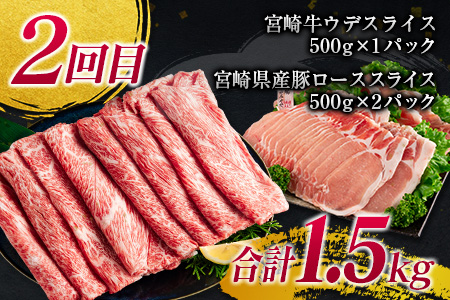 2回目

宮崎牛ウデスライス
500g×1パック

宮崎県産豚ローススライス
500g×2パック

合計1.5kg